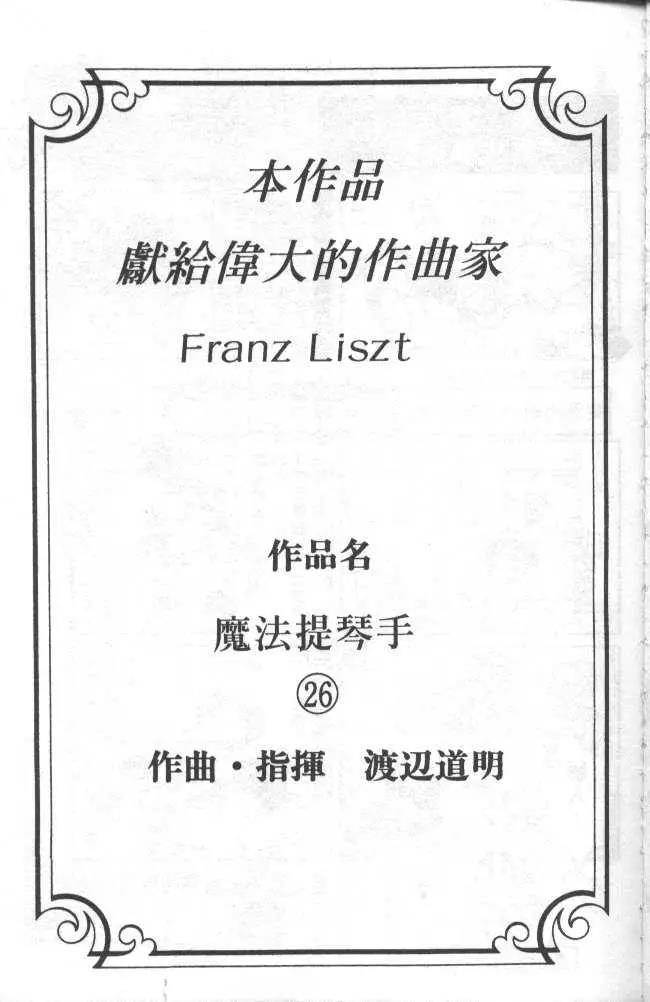 本作品
獻給偉大的作曲家

Franz Liszt

作品名

魔法提琴手

㉖

作曲・指揮　渡辺道明